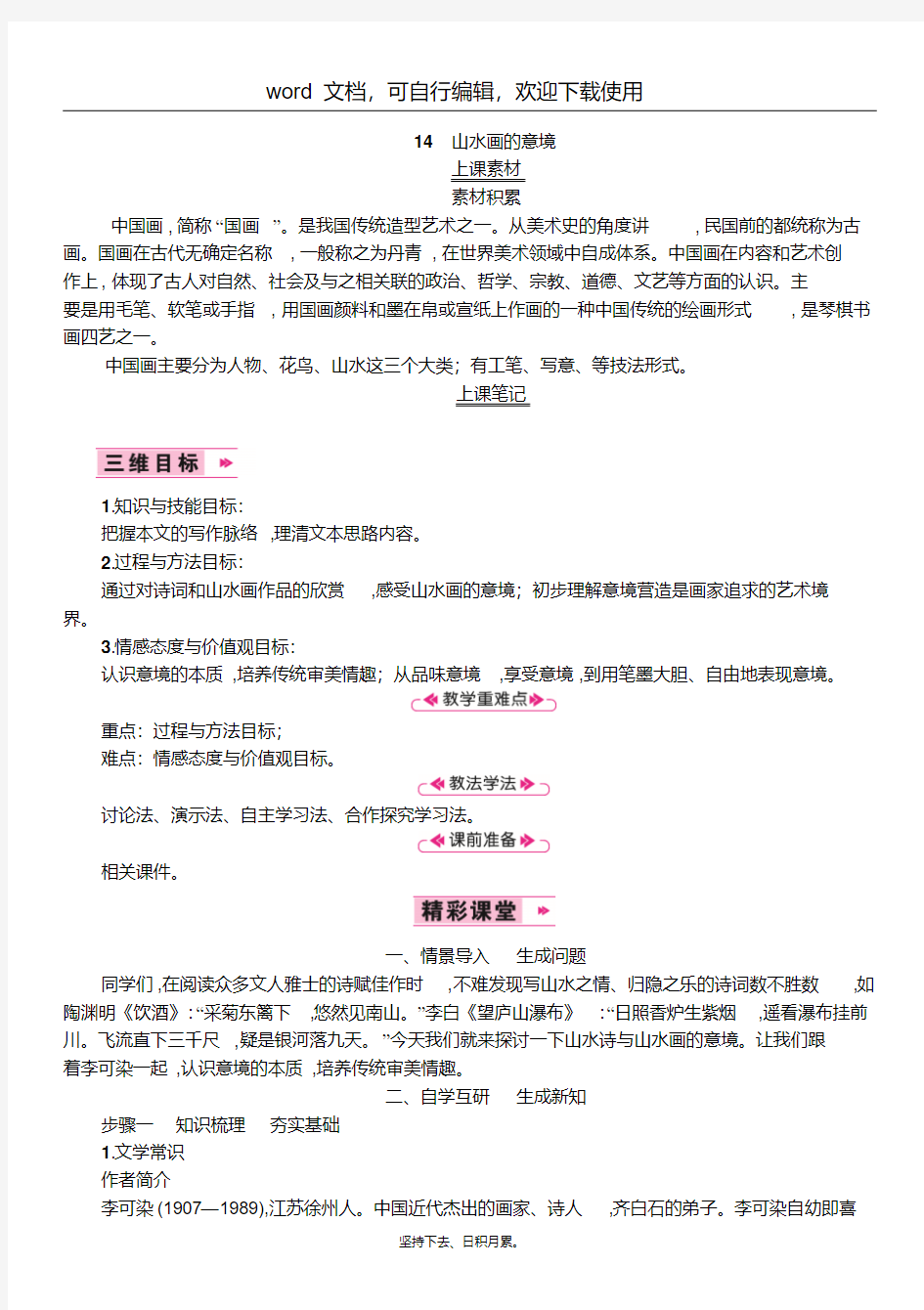 word 文档，可自行编辑，欢迎下载使用

14　山水画的意境

上课素材

素材积累

中国画，简称“国画”。是我国传统造型艺术之一。从美术史的角度讲，民国前的都统称为古画。国画在古代无确定名称，一般称之为丹青，在世界美术领域中自成体系。中国画在内容和艺术创作上，体现了古人对自然、社会及与之相关联的政治、哲学、宗教、道德、文艺等方面的认识。主要是用毛笔、软笔或手指，用国画颜料和墨在帛或宣纸上作画的一种中国传统的绘画形式，是琴棋书画四艺之一。

中国画主要分为人物、花鸟、山水这三个大类；有工笔、写意、等技法形式。

上课笔记

三维目标

1.知识与技能目标：

把握本文的写作脉络，理清文本思路内容。

2.过程与方法目标：

通过对诗词和山水画作品的欣赏，感受山水画的意境；初步理解意境营造是画家追求的艺术境界。

3.情感态度与价值观目标：

认识意境的本质，培养传统审美情趣；从品味意境，享受意境，到用笔墨大胆、自由地表现意境。

教学重难点

重点：过程与方法目标；

难点：情感态度与价值观目标。

教法学法

讨论法、演示法、自主学习法、合作探究学习法。

课前准备

相关课件。

精彩课堂

一、情景导入　生成问题

同学们，在阅读众多文人雅士的诗赋佳作时，不难发现写山水之情、归隐之乐的诗词数不胜数，如陶渊明《饮酒》：“采菊东篱下，悠然见南山。”李白《望庐山瀑布》：“日照香炉生紫烟，遥看瀑布挂前川。飞流直下三千尺，疑是银河落九天。”今天我们就来探讨一下山水诗与山水画的意境。让我们跟着李可染一起，认识意境的本质，培养传统审美情趣。

二、自学互研　生成新知

步骤一　知识梳理　夯实基础

1.文学常识

作者简介

李可染(1907—1989),江苏徐州人。中国近代杰出的画家、诗人，齐白石的弟子。李可染自幼即喜

坚持下去、日积月累。